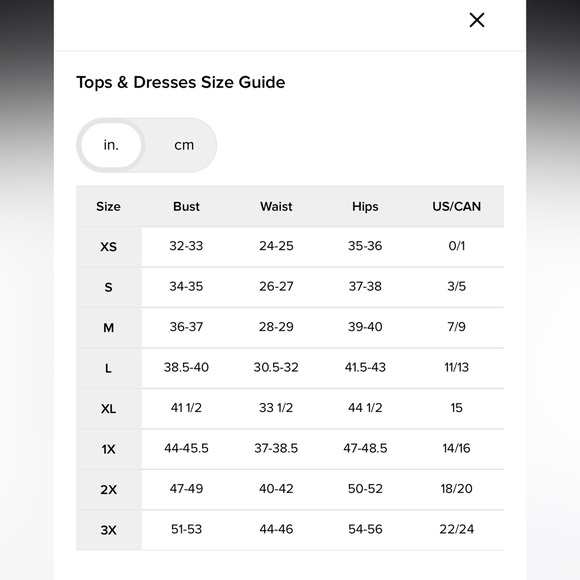 ×

Tops & Dresses Size Guide

in. cm

| Size | Bust | Waist | Hips | US/CAN |
|---|---|---|---|---|
| XS | 32-33 | 24-25 | 35-36 | 0/1 |
| S | 34-35 | 26-27 | 37-38 | 3/5 |
| M | 36-37 | 28-29 | 39-40 | 7/9 |
| L | 38.5-40 | 30.5-32 | 41.5-43 | 11/13 |
| XL | 41 1/2 | 33 1/2 | 44 1/2 | 15 |
| 1X | 44-45.5 | 37-38.5 | 47-48.5 | 14/16 |
| 2X | 47-49 | 40-42 | 50-52 | 18/20 |
| 3X | 51-53 | 44-46 | 54-56 | 22/24 |